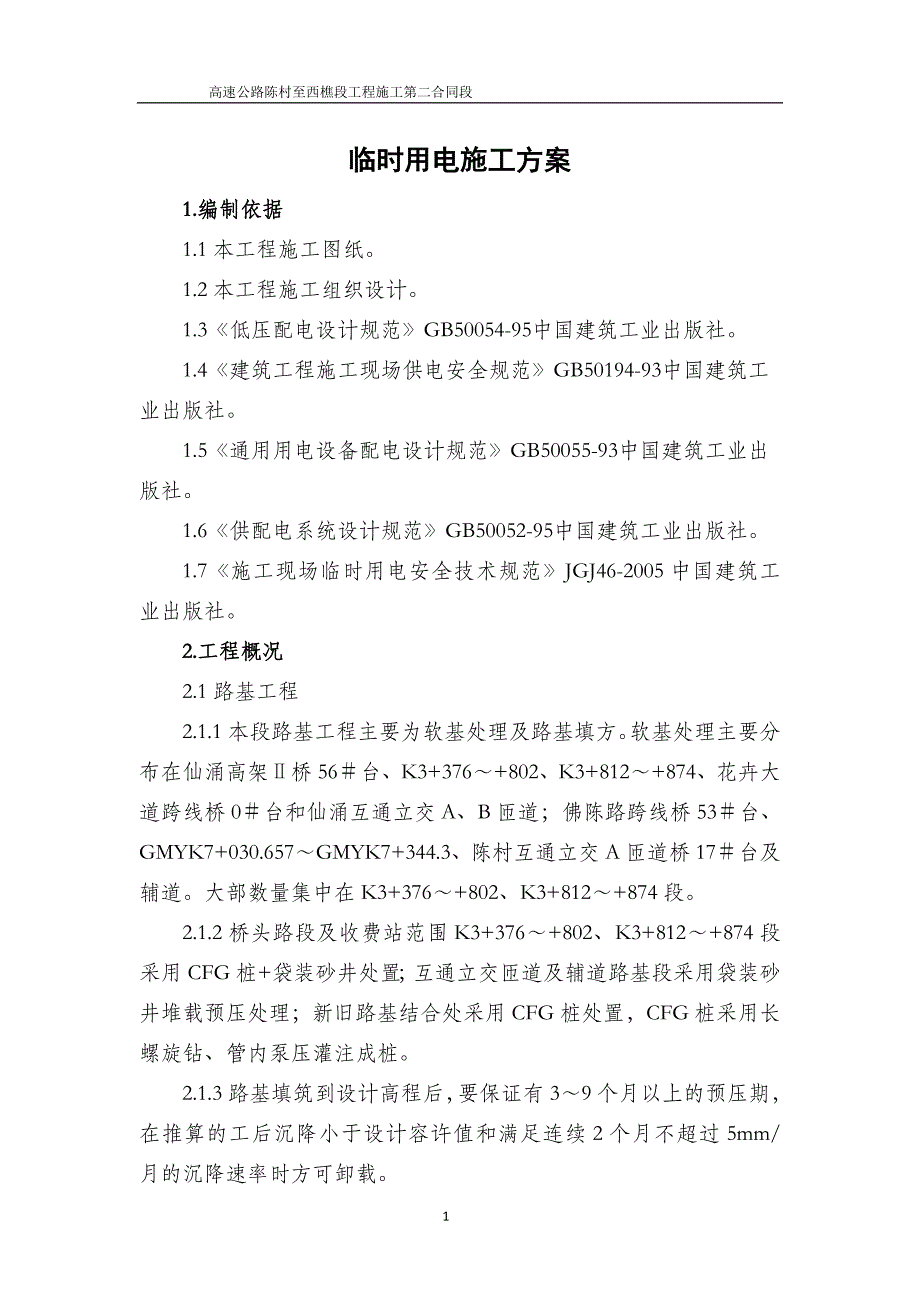 高速公路陈村至西樵段工程施工第二合同段

临时用电施工方案

1.编制依据

1.1 本工程施工图纸。

1.2 本工程施工组织设计。

1.3《低压配电设计规范》GB50054-95中国建筑工业出版社。

1.4《建筑工程施工现场供电安全规范》GB50194-93中国建筑工业出版社。

1.5《通用用电设备配电设计规范》GB50055-93中国建筑工业出版社。

1.6《供配电系统设计规范》GB50052-95中国建筑工业出版社。

1.7《施工现场临时用电安全技术规范》JGJ46-2005 中国建筑工业出版社。

2.工程概况

2.1 路基工程

2.1.1 本段路基工程主要为软基处理及路基填方。软基处理主要分布在仙涌高架Ⅱ桥 56＃台、K3+376～+802、K3+812～+874、花卉大道跨线桥 0＃台和仙涌互通立交 A、B 匝道；佛陈路跨线桥 53＃台、GMYK7+030.657～GMYK7+344.3、陈村互通立交 A 匝道桥 17＃台及辅道。大部数量集中在 K3+376～+802、K3+812～+874 段。

2.1.2 桥头路段及收费站范围 K3+376～+802、K3+812～+874 段采用 CFG 桩+袋装砂井处置; 互通立交匝道及辅道路基段采用袋装砂井堆载预压处理；新旧路基结合处采用 CFG 桩处置，CFG 桩采用长螺旋钻、管内泵压灌注成桩。

2.1.3 路基填筑到设计高程后，要保证有 3～9 个月以上的预压期，在推算的工后沉降小于设计容许值和满足连续 2 个月不超过 5mm/月的沉降速率时方可卸载。

1